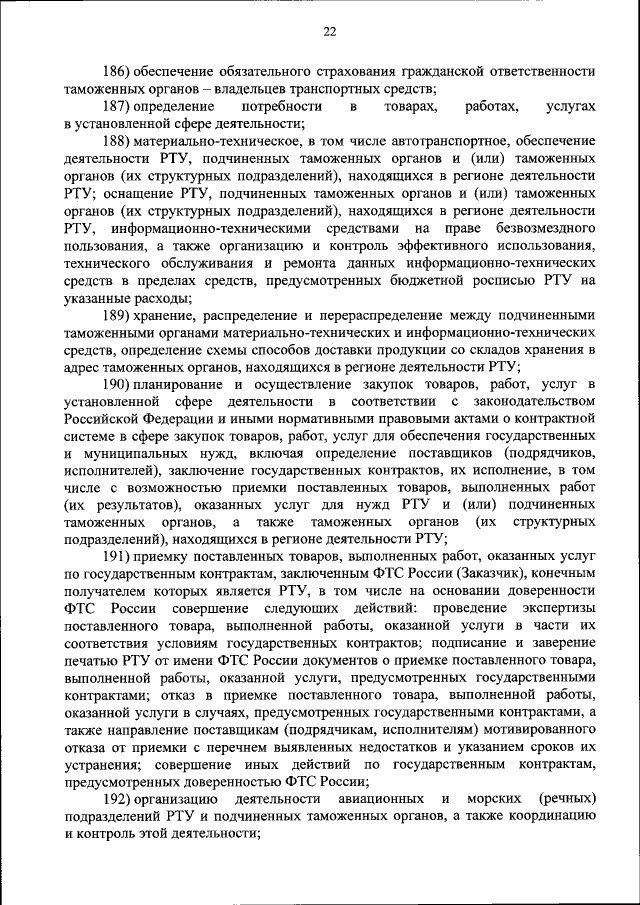 22

186) обеспечение обязательного страхования гражданской ответственности таможенных органов – владельцев транспортных средств;

187) определение потребности в товарах, работах, услугах в установленной сфере деятельности;

188) материально-техническое, в том числе автотранспортное, обеспечение деятельности РТУ, подчиненных таможенных органов и (или) таможенных органов (их структурных подразделений), находящихся в регионе деятельности РТУ; оснащение РТУ, подчиненных таможенных органов и (или) таможенных органов (их структурных подразделений), находящихся в регионе деятельности РТУ, информационно-техническими средствами на праве безвозмездного пользования, а также организацию и контроль эффективного использования, технического обслуживания и ремонта данных информационно-технических средств в пределах средств, предусмотренных бюджетной росписью РТУ на указанные расходы;

189) хранение, распределение и перераспределение между подчиненными таможенными органами материально-технических и информационно-технических средств, определение схемы способов доставки продукции со складов хранения в адрес таможенных органов, находящихся в регионе деятельности РТУ;

190) планирование и осуществление закупок товаров, работ, услуг в установленной сфере деятельности в соответствии с законодательством Российской Федерации и иными нормативными правовыми актами о контрактной системе в сфере закупок товаров, работ, услуг для обеспечения государственных и муниципальных нужд, включая определение поставщиков (подрядчиков, исполнителей), заключение государственных контрактов, их исполнение, в том числе с возможностью приемки поставленных товаров, выполненных работ (их результатов), оказанных услуг для нужд РТУ и (или) подчиненных таможенных органов, а также таможенных органов (их структурных подразделений), находящихся в регионе деятельности РТУ;

191) приемку поставленных товаров, выполненных работ, оказанных услуг по государственным контрактам, заключенным ФТС России (Заказчик), конечным получателем которых является РТУ, в том числе на основании доверенности ФТС России совершение следующих действий: проведение экспертизы поставленного товара, выполненной работы, оказанной услуги в части их соответствия условиям государственных контрактов; подписание и заверение печатью РТУ от имени ФТС России документов о приемке поставленного товара, выполненной работы, оказанной услуги, предусмотренных государственными контрактами; отказ в приемке поставленного товара, выполненной работы, оказанной услуги в случаях, предусмотренных государственными контрактами, а также направление поставщикам (подрядчикам, исполнителям) мотивированного отказа от приемки с перечнем выявленных недостатков и указанием сроков их устранения; совершение иных действий по государственным контрактам, предусмотренных доверенностью ФТС России;

192) организацию деятельности авиационных и морских (речных) подразделений РТУ и подчиненных таможенных органов, а также координацию и контроль этой деятельности;